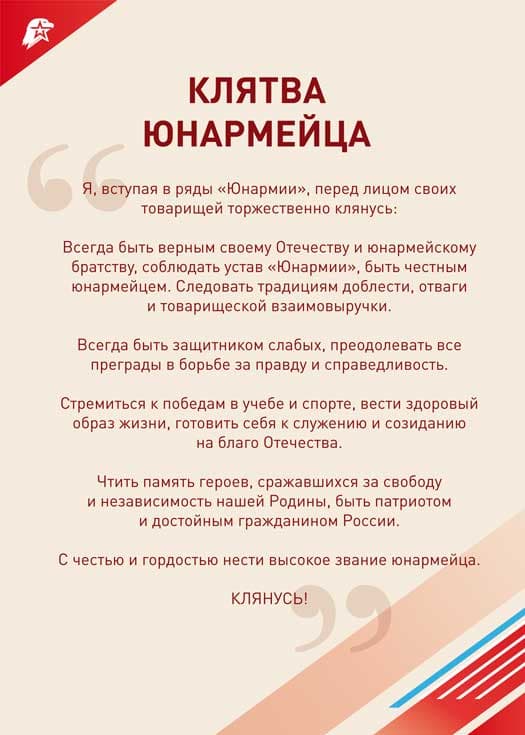 КЛЯТВА ЮНАРМЕЙЦА

Я, вступая в ряды «Юнармии», перед лицом своих товарищей торжественно клянусь:

Всегда быть верным своему Отечеству и юнармейскому братству, соблюдать устав «Юнармии», быть честным юнармейцем. Следовать традициям доблести, отваги и товарищеской взаимовыручки.

Всегда быть защитником слабых, преодолевать все преграды в борьбе за правду и справедливость.

Стремиться к победам в учебе и спорте, вести здоровый образ жизни, готовить себя к служению и созиданию на благо Отечества.

Чтить память героев, сражавшихся за свободу и независимость нашей Родины, быть патриотом и достойным гражданином России.

С честью и гордостью нести высокое звание юнармейца.

КЛЯНУСЬ!